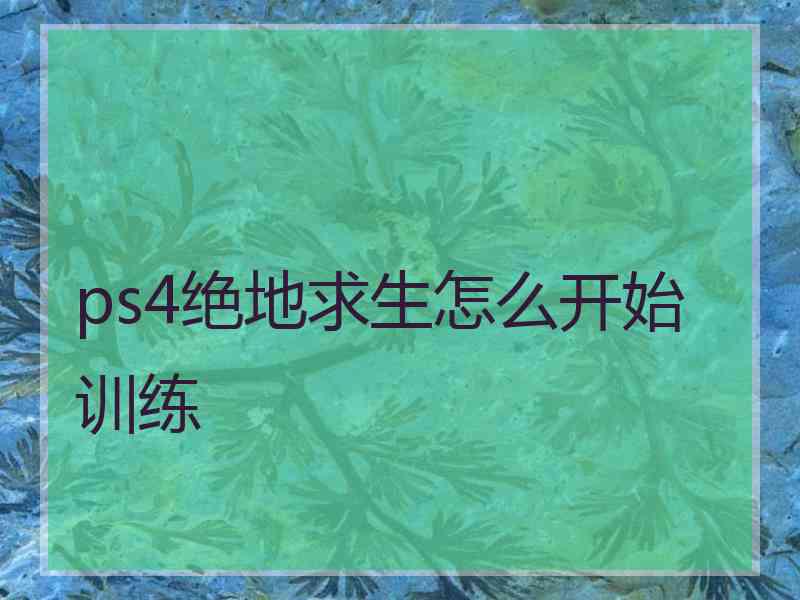 ps4绝地求生怎么开始训练